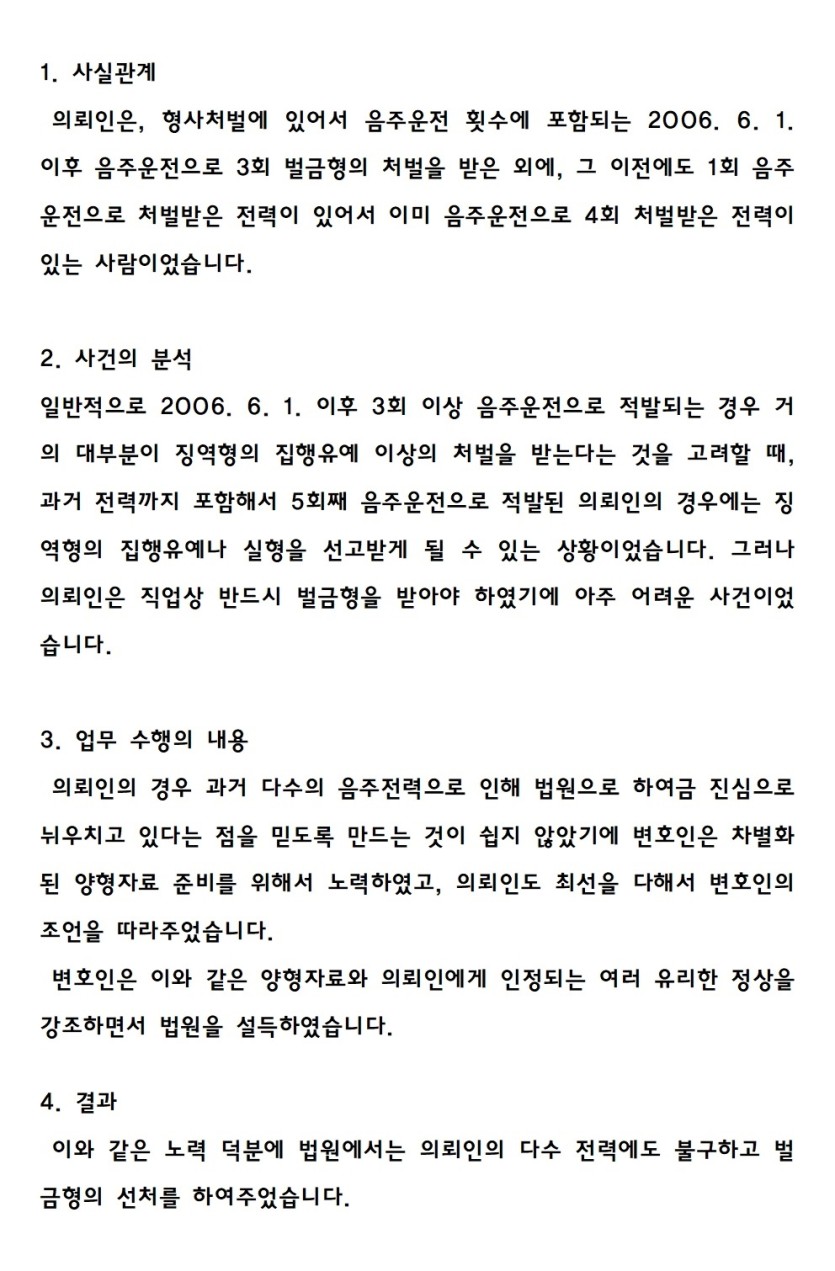 1. 사실관계

의뢰인은, 형사처벌에 있어서 음주운전 횟수에 포함되는 2006. 6. 1. 이후 음주운전으로 3회 벌금형의 처벌을 받은 외에, 그 이전에도 1회 음주운전으로 처벌받은 전력이 있어서 이미 음주운전으로 4회 처벌받은 전력이 있는 사람이었습니다.

2. 사건의 분석

일반적으로 2006. 6. 1. 이후 3회 이상 음주운전으로 적발되는 경우 거의 대부분이 징역형의 집행유예 이상의 처벌을 받는다는 것을 고려할 때, 과거 전력까지 포함해서 5회째 음주운전으로 적발된 의뢰인의 경우에는 징역형의 집행유예나 실형을 선고받게 될 수 있는 상황이었습니다. 그러나 의뢰인은 직업상 반드시 벌금형을 받아야 하였기에 아주 어려운 사건이었습니다.

3. 업무 수행의 내용

의뢰인의 경우 과거 다수의 음주전력으로 인해 법원으로 하여금 진심으로 뉘우치고 있다는 점을 믿도록 만드는 것이 쉽지 않았기에 변호인은 차별화된 양형자료 준비를 위해서 노력하였고, 의뢰인도 최선을 다해서 변호인의 조언을 따라주었습니다.

변호인은 이와 같은 양형자료와 의뢰인에게 인정되는 여러 유리한 정상을 강조하면서 법원을 설득하였습니다.

4. 결과

이와 같은 노력 덕분에 법원에서는 의뢰인의 다수 전력에도 불구하고 벌금형의 선처를 하여주었습니다.